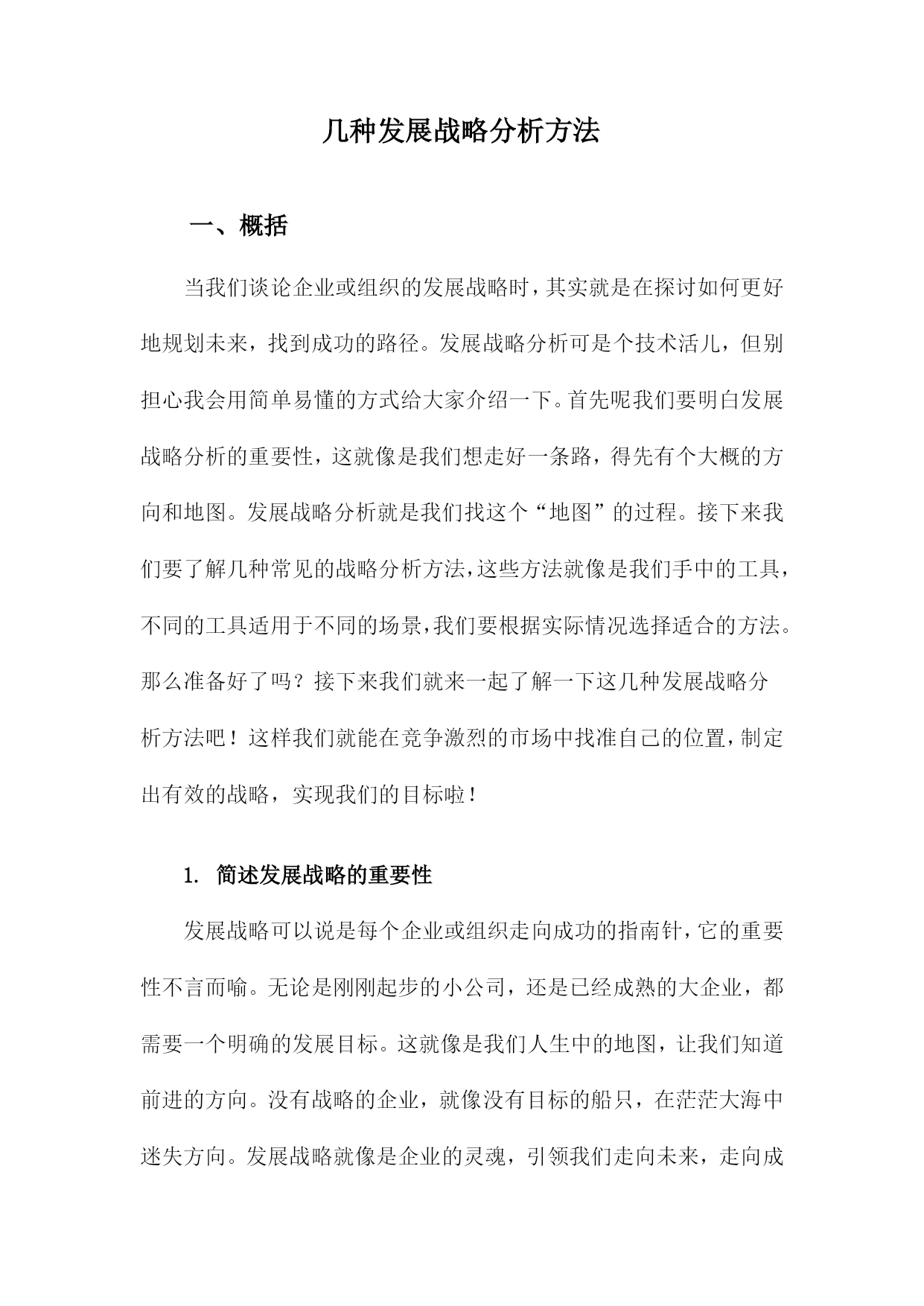 几种发展战略分析方法

一、概括

当我们谈论企业或组织的发展战略时，其实就是在探讨如何更好地规划未来，找到成功的路径。发展战略分析可是个技术活儿，但别担心我会用简单易懂的方式给大家介绍一下。首先呢我们要明白发展战略分析的重要性，这就像是我们想走好一条路，得先有个大概的方向和地图。发展战略分析就是我们找这个“地图”的过程。接下来我们要了解几种常见的战略分析方法，这些方法就像是我们手中的工具，不同的工具适用于不同的场景，我们要根据实际情况选择适合的方法。那么准备好了吗？接下来我们就来一起了解一下这几种发展战略分析方法吧！这样我们就能在竞争激烈的市场中找准自己的位置，制定出有效的战略，实现我们的目标啦！

1. 简述发展战略的重要性

发展战略可以说是每个企业或组织走向成功的指南针，它的重要性不言而喻。无论是刚刚起步的小公司，还是已经成熟的大企业，都需要一个明确的发展目标。这就像是我们人生中的地图，让我们知道前进的方向。没有战略的企业，就像没有目标的船只，在茫茫大海中迷失方向。发展战略就像是企业的灵魂，引领我们走向未来，走向成